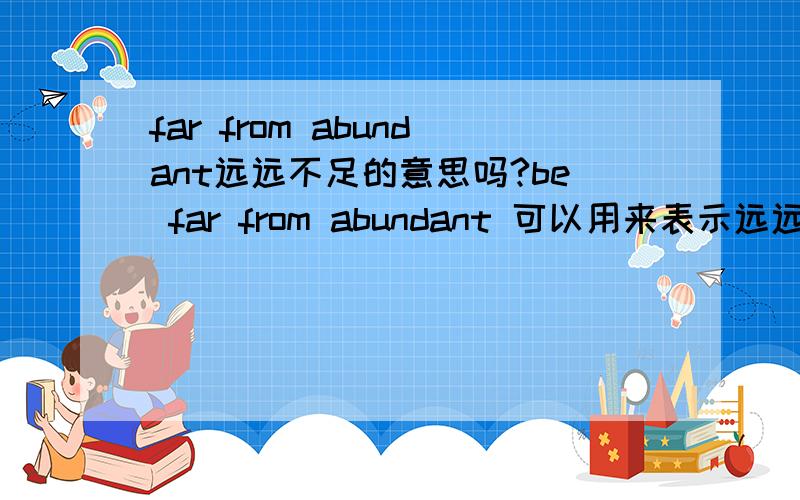 far from abundant远远不足的意思吗?be far from abundant 可以用来表示远远